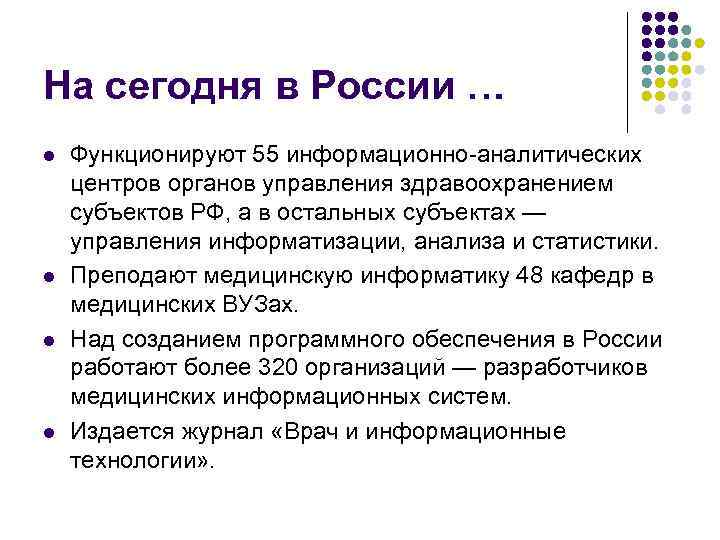 На сегодня в России …

- Функционируют 55 информационно-аналитических центров органов управления здравоохранением субъектов РФ, а в остальных субъектах — управления информатизации, анализа и статистики.
- Преподают медицинскую информатику 48 кафедр в медицинских ВУЗах.
- Над созданием программного обеспечения в России работают более 320 организаций — разработчиков медицинских информационных систем.
- Издается журнал «Врач и информационные технологии».